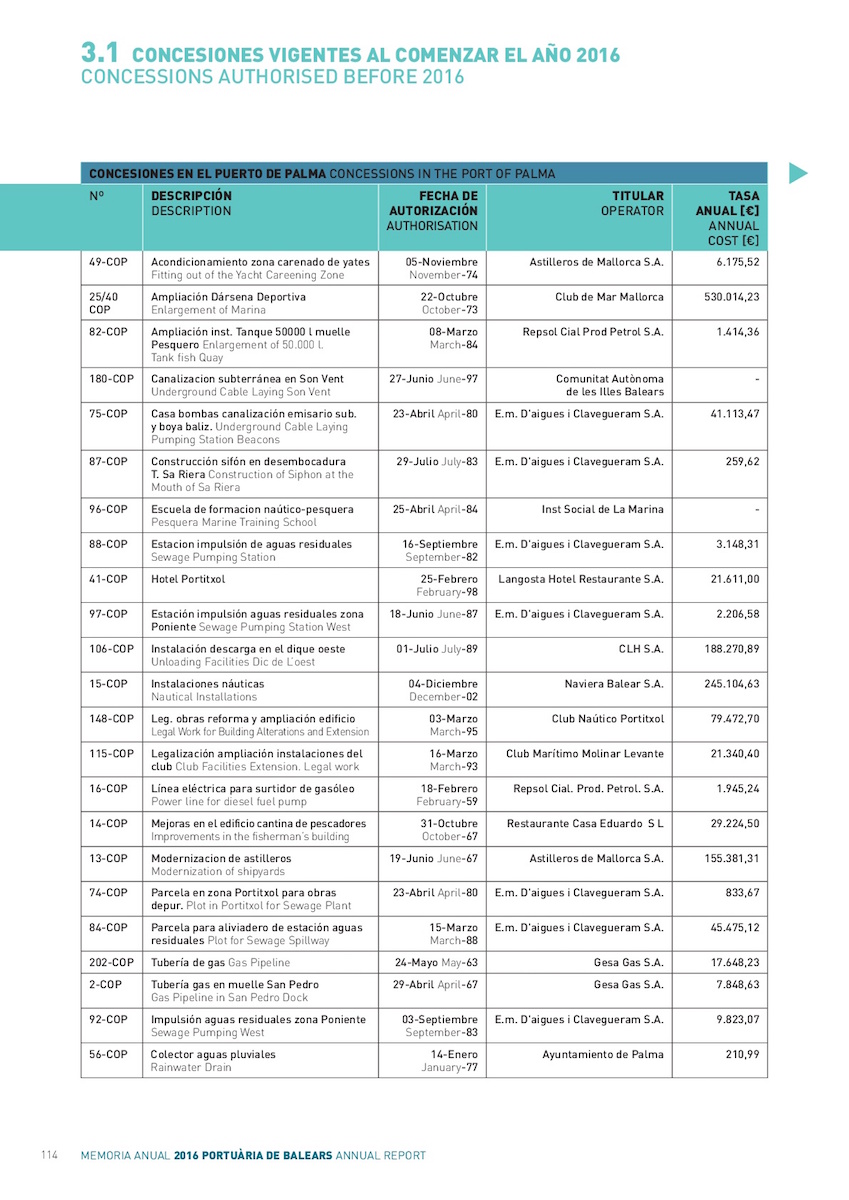 3.1 CONCESIONES VIGENTES AL COMENZAR EL AÑO 2016
CONCESSIONS AUTHORISED BEFORE 2016

CONCESIONES EN EL PUERTO DE PALMA CONCESSIONS IN THE PORT OF PALMA

| Nº | DESCRIPCIÓN DESCRIPTION | FECHA DE AUTORIZACIÓN AUTHORISATION | TITULAR OPERATOR | TASA ANUAL [€] ANNUAL COST [€] |
|---|---|---|---|---|
| 49-COP | Acondicionamiento zona carenado de yates Fitting out of the Yacht Careening Zone | 05-Noviembre November-74 | Astilleros de Mallorca S.A. | 6.175,52 |
| 25/40 COP | Ampliación Dársena Deportiva Enlargement of Marina | 22-Octubre October-73 | Club de Mar Mallorca | 530.014,23 |
| 82-COP | Ampliación inst. Tanque 50000 l muelle Pesquero Enlargement of 50.000 l. Tank fish Quay | 08-Marzo March-84 | Repsol Cial Prod Petrol S.A. | 1.414,36 |
| 180-COP | Canalizacion subterránea en Son Vent Underground Cable Laying Son Vent | 27-Junio June-97 | Comunitat Autònoma de les Illes Balears | - |
| 75-COP | Casa bombas canalización emisario sub. y boya baliz. Underground Cable Laying Pumping Station Beacons | 23-Abril April-80 | E.m. D'aigues i Clavegueram S.A. | 41.113,47 |
| 87-COP | Construcción sifón en desembocadura T. Sa Riera Construction of Siphon at the Mouth of Sa Riera | 29-Julio July-83 | E.m. D'aigues i Clavegueram S.A. | 259,62 |
| 96-COP | Escuela de formacion naútico-pesquera Pesquera Marine Training School | 25-Abril April-84 | Inst Social de La Marina | - |
| 88-COP | Estacion impulsión de aguas residuales Sewage Pumping Station | 16-Septiembre September-82 | E.m. D'aigues i Clavegueram S.A. | 3.148,31 |
| 41-COP | Hotel Portitxol | 25-Febrero February-98 | Langosta Hotel Restaurante S.A. | 21.611,00 |
| 97-COP | Estación impulsión aguas residuales zona Poniente Sewage Pumping Station West | 18-Junio June-87 | E.m. D'aigues i Clavegueram S.A. | 2.206,58 |
| 106-COP | Instalación descarga en el dique oeste Unloading Facilities Dic de L'oest | 01-Julio July-89 | CLH S.A. | 188.270,89 |
| 15-COP | Instalaciones náuticas Nautical Installations | 04-Diciembre December-02 | Naviera Balear S.A. | 245.104,63 |
| 148-COP | Leg. obras reforma y ampliación edificio Legal Work for Building Alterations and Extension | 03-Marzo March-95 | Club Naútico Portitxol | 79.472,70 |
| 115-COP | Legalización ampliación instalaciones del club Club Facilities Extension. Legal work | 16-Marzo March-93 | Club Marítimo Molinar Levante | 21.340,40 |
| 16-COP | Línea eléctrica para surtidor de gasóleo Power line for diesel fuel pump | 18-Febrero February-59 | Repsol Cial. Prod. Petrol. S.A. | 1.945,24 |
| 14-COP | Mejoras en el edificio cantina de pescadores Improvements in the fisherman's building | 31-Octubre October-67 | Restaurante Casa Eduardo S L | 29.224,50 |
| 13-COP | Modernizacion de astilleros Modernization of shipyards | 19-Junio June-67 | Astilleros de Mallorca S.A. | 155.381,31 |
| 74-COP | Parcela en zona Portitxol para obras depur. Plot in Portitxol for Sewage Plant | 23-Abril April-80 | E.m. D'aigues i Clavegueram S.A. | 833,67 |
| 84-COP | Parcela para aliviadero de estación aguas residuales Plot for Sewage Spillway | 15-Marzo March-88 | E.m. D'aigues i Clavegueram S.A. | 45.475,12 |
| 202-COP | Tubería de gas Gas Pipeline | 24-Mayo May-63 | Gesa Gas S.A. | 17.648,23 |
| 2-COP | Tubería gas en muelle San Pedro Gas Pipeline in San Pedro Dock | 29-Abril April-67 | Gesa Gas S.A. | 7.848,63 |
| 92-COP | Impulsión aguas residuales zona Poniente Sewage Pumping West | 03-Septiembre September-83 | E.m. D'aigues i Clavegueram S.A. | 9.823,07 |
| 56-COP | Colector aguas pluviales Rainwater Drain | 14-Enero January-77 | Ayuntamiento de Palma | 210,99 |

114 MEMORIA ANUAL 2016 PORTUÀRIA DE BALEARS ANNUAL REPORT